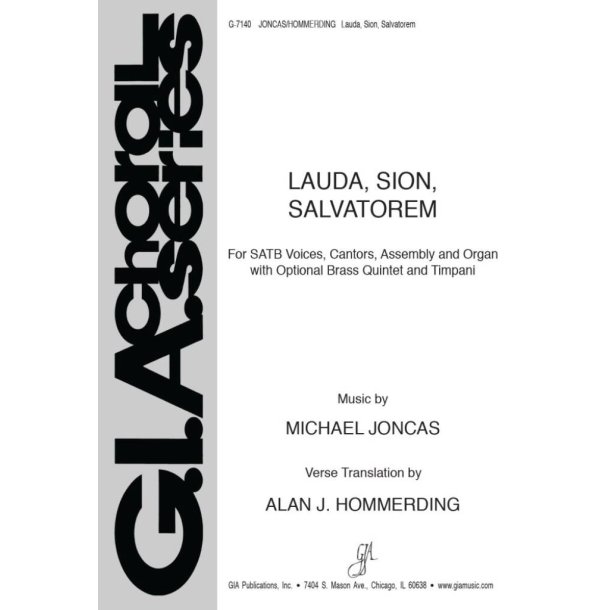 G.I.A. choral series

G-7140 JONCAS/HOMMERDING Lauda, Sion, Salvatorem

LAUDA, SION, SALVATOREM

For SATB Voices, Cantors, Assembly and Organ with Optional Brass Quintet and Timpani

Music by

MICHAEL JONCAS

Verse Translation by

ALAN J. HOMMERDING

GIA

GIA Publications, Inc. • 7404 S. Mason Ave., Chicago, IL 60638 • www.giamusic.com